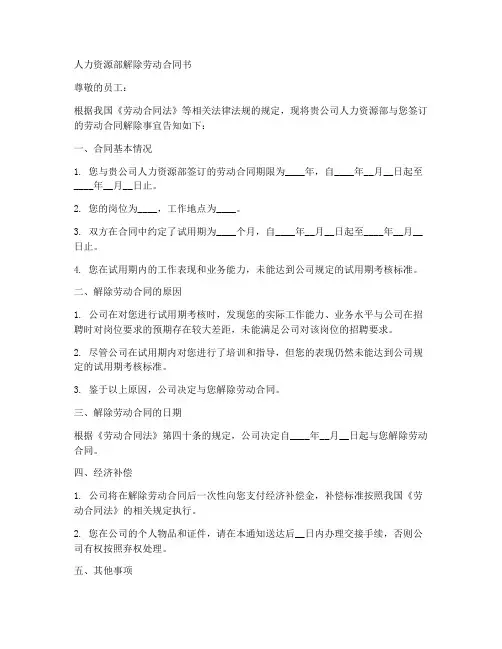 人力资源部解除劳动合同书

尊敬的员工：

根据我国《劳动合同法》等相关法律法规的规定，现将贵公司人力资源部与您签订的劳动合同解除事宜告知如下：

一、合同基本情况

1. 您与贵公司人力资源部签订的劳动合同期限为____年，自____年__月__日起至____年__月__日止。

2. 您的岗位为____，工作地点为____。

3. 双方在合同中约定了试用期为____个月，自____年__月__日起至____年__月__日止。

4. 您在试用期内的工作表现和业务能力，未能达到公司规定的试用期考核标准。

二、解除劳动合同的原因

1. 公司在对您进行试用期考核时，发现您的实际工作能力、业务水平与公司在招聘时对岗位要求的预期存在较大差距，未能满足公司对该岗位的招聘要求。

2. 尽管公司在试用期内对您进行了培训和指导，但您的表现仍然未能达到公司规定的试用期考核标准。

3. 鉴于以上原因，公司决定与您解除劳动合同。

三、解除劳动合同的日期

根据《劳动合同法》第四十条的规定，公司决定自____年__月__日起与您解除劳动合同。

四、经济补偿

1. 公司将在解除劳动合同后一次性向您支付经济补偿金，补偿标准按照我国《劳动合同法》的相关规定执行。

2. 您在公司的个人物品和证件，请在本通知送达后__日内办理交接手续，否则公司有权按照弃权处理。

五、其他事项